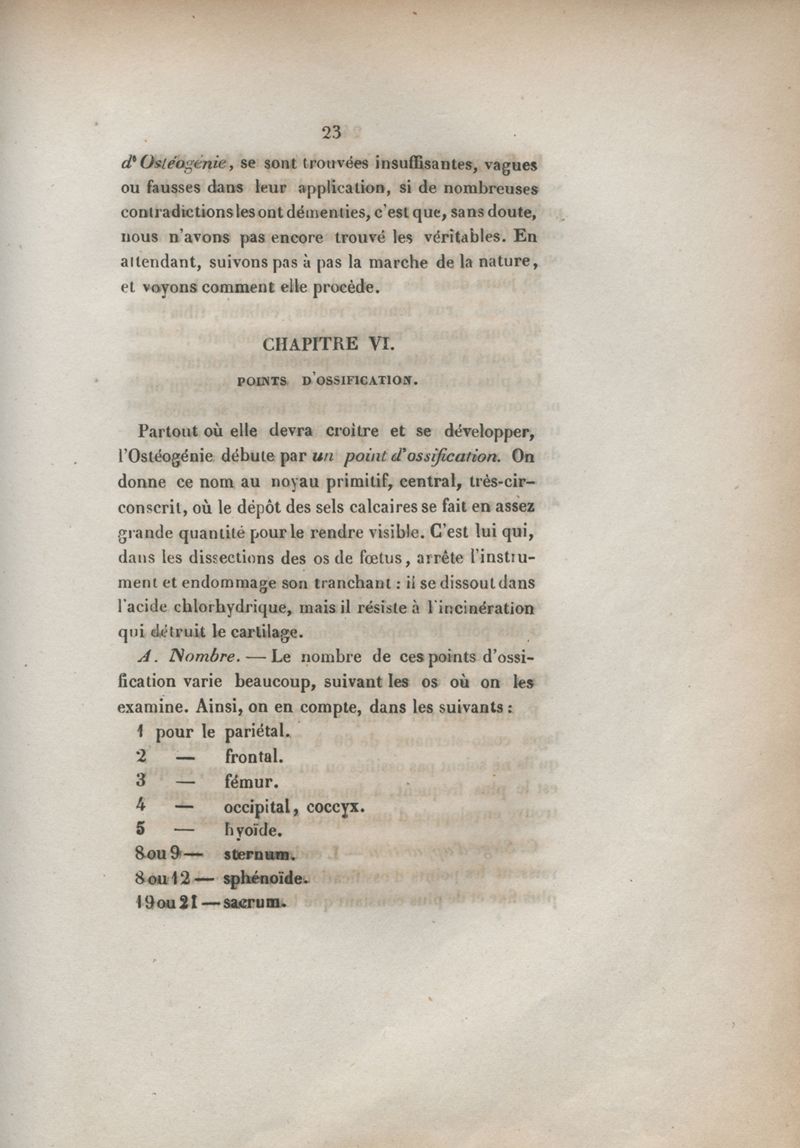 23

d'Ostéogénie, se sont trouvées insuffisantes, vagues ou fausses dans leur application, si de nombreuses contradictions les ont démenties, c'est que, sans doute, nous n'avons pas encore trouvé les véritables. En attendant, suivons pas à pas la marche de la nature, et voyons comment elle procède.

CHAPITRE VI.

POINTS D'OSSIFICATION.

Partout où elle devra croître et se développer, l'Ostéogénie débute par un point d'ossification. On donne ce nom au noyau primitif, central, très-circonscrit, où le dépôt des sels calcaires se fait en assez grande quantité pour le rendre visible. C'est lui qui, dans les dissections des os de fœtus, arrête l'instrument et endommage son tranchant : il se dissout dans l'acide chlorhydrique, mais il résiste à l'incinération qui détruit le cartilage.

A. Nombre. — Le nombre de ces points d'ossification varie beaucoup, suivant les os où on les examine. Ainsi, on en compte, dans les suivants :

1 pour le pariétal.
2 — frontal.
3 — fémur.
4 — occipital, coccyx.
5 — hyoïde.
8 ou 9 — sternum.
8 ou 12 — sphénoïde.
19 ou 21 — sacrum.